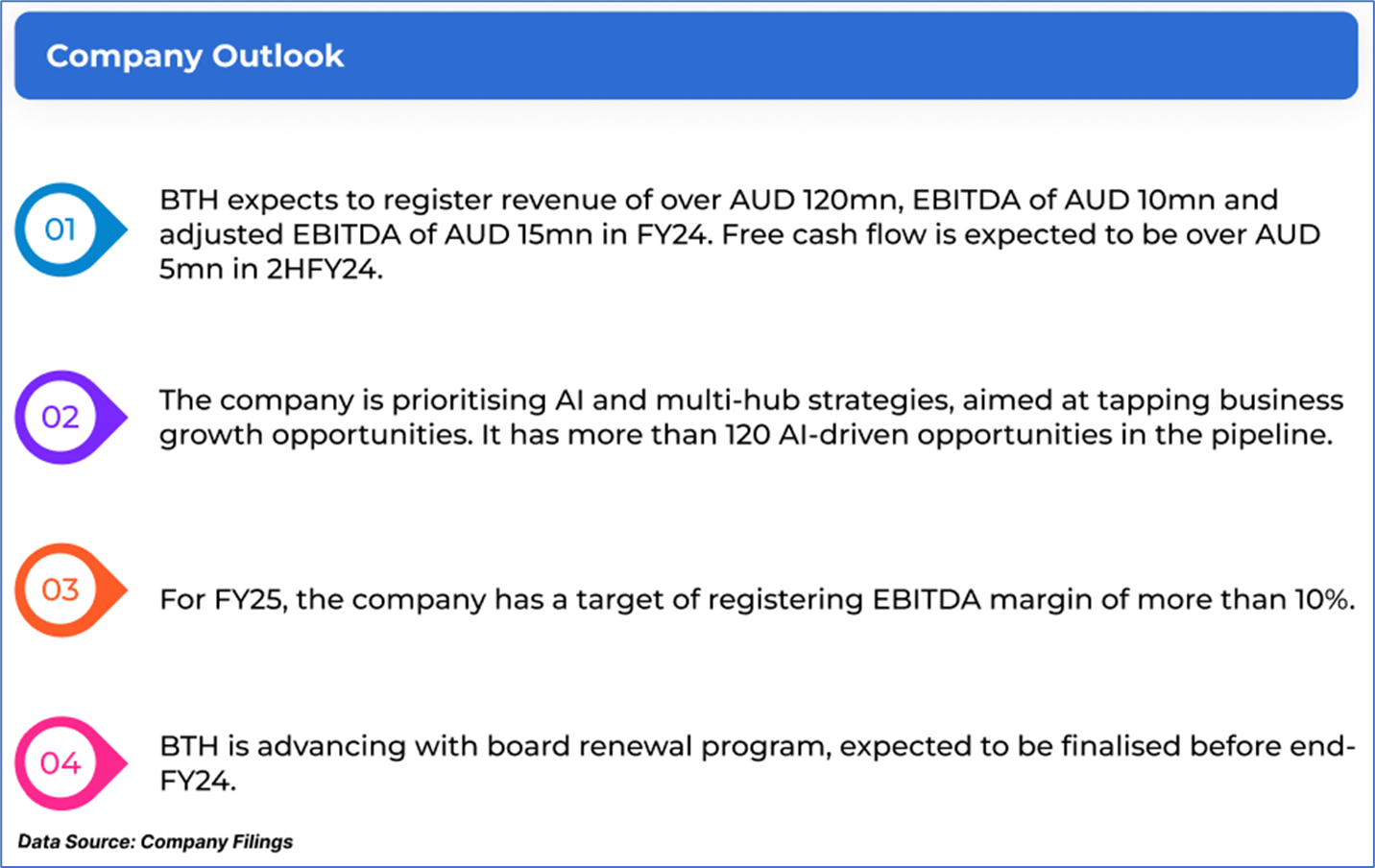 Company Outlook

01

BTH expects to register revenue of over AUD 120mn, EBITDA of AUD 10mn and adjusted EBITDA of AUD 15mn in FY24. Free cash flow is expected to be over AUD 5mn in 2HFY24.

02

The company is prioritising AI and multi-hub strategies, aimed at tapping business growth opportunities. It has more than 120 AI-driven opportunities in the pipeline.

03

For FY25, the company has a target of registering EBITDA margin of more than 10%.

04

BTH is advancing with board renewal program, expected to be finalised before end-FY24.

Data Source: Company Filings